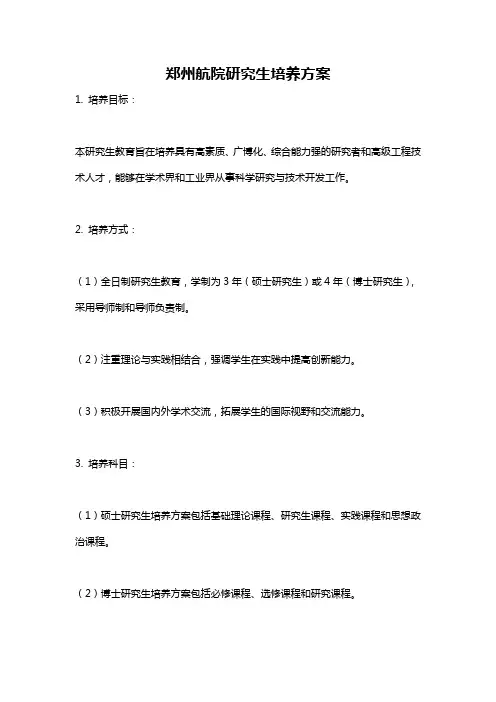 郑州航院研究生培养方案

1. 培养目标：

本研究生教育旨在培养具有高素质、广博化、综合能力强的研究者和高级工程技术人才，能够在学术界和工业界从事科学研究与技术开发工作。

2. 培养方式：

（1）全日制研究生教育，学制为 3 年（硕士研究生）或 4 年（博士研究生），采用导师制和导师负责制。

（2）注重理论与实践相结合，强调学生在实践中提高创新能力。

（3）积极开展国内外学术交流，拓展学生的国际视野和交流能力。

3. 培养科目：

（1）硕士研究生培养方案包括基础理论课程、研究生课程、实践课程和思想政治课程。

（2）博士研究生培养方案包括必修课程、选修课程和研究课程。